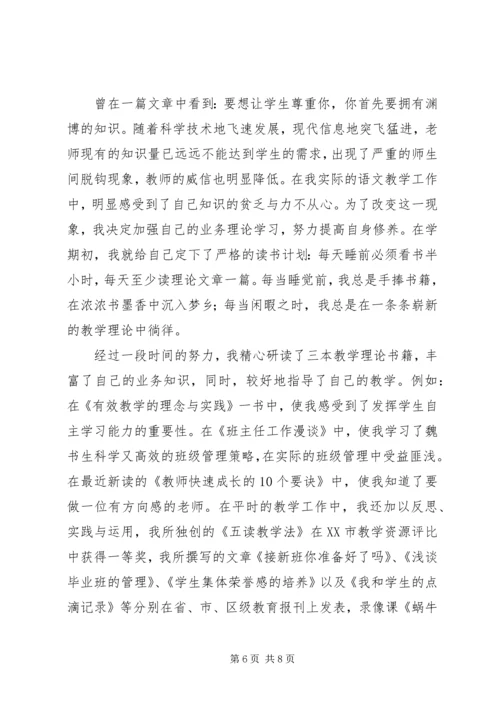 曾在一篇文章中看到：要想让学生尊重你，你首先要拥有渊博的知识。随着科学技术地飞速发展，现代信息地突飞猛进，老师现有的知识量已远远不能达到学生的需求，出现了严重的师生间脱钩现象，教师的威信也明显降低。在我实际的语文教学工作中，明显感受到了自己知识的贫乏与力不从心。为了改变这一现象，我决定加强自己的业务理论学习，努力提高自身修养。在学期初，我就给自己定下了严格的读书计划：每天睡前必须看书半小时，每天至少读理论文章一篇。每当睡觉前，我总是手捧书籍，在浓浓书墨香中沉入梦乡；每当闲暇之时，我总是在一条条崭新的教学理论中徜徉。

经过一段时间的努力，我精心研读了三本教学理论书籍，丰富了自己的业务知识，同时，较好地指导了自己的教学。例如：在《有效教学的理念与实践》一书中，使我感受到了发挥学生自主学习能力的重要性。在《班主任工作漫谈》中，使我学习了魏书生科学又高效的班级管理策略，在实际的班级管理中受益匪浅。在最近新读的《教师快速成长的10个要诀》中，使我知道了要做一位有方向感的老师。在平时的教学工作中，我还加以反思、实践与运用，我所独创的《五读教学法》在XX市教学资源评比中获得一等奖，我所撰写的文章《接新班你准备好了吗》、《浅谈毕业班的管理》、《学生集体荣誉感的培养》以及《我和学生的点滴记录》等分别在省、市、区级教育报刊上发表，录像课《蜗牛

第6页 共8页